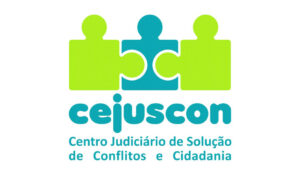 cejuscon

Centro Judiciário de Solução de Conflitos e Cidadania